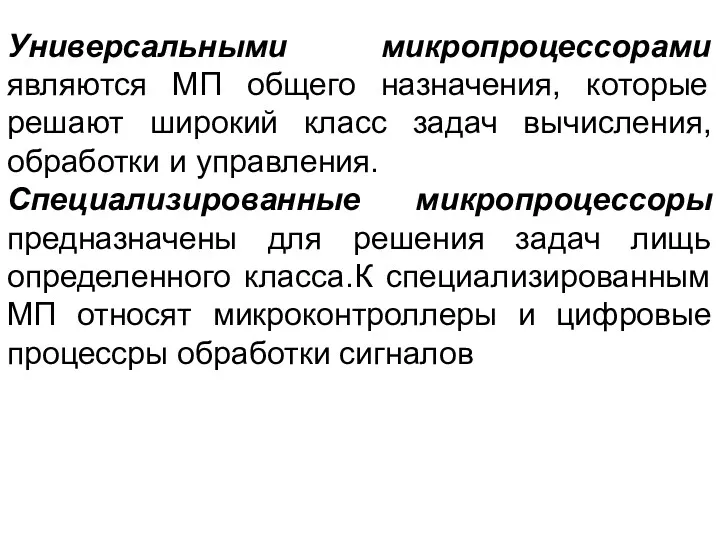 Универсальными микропроцессорами являются МП общего назначения, которые решают широкий класс задач вычисления, обработки и управления.
Специализированные микропроцессоры предназначены для решения задач лищь определенного класса.К специализированным МП относят микроконтроллеры и цифровые процессры обработки сигналов